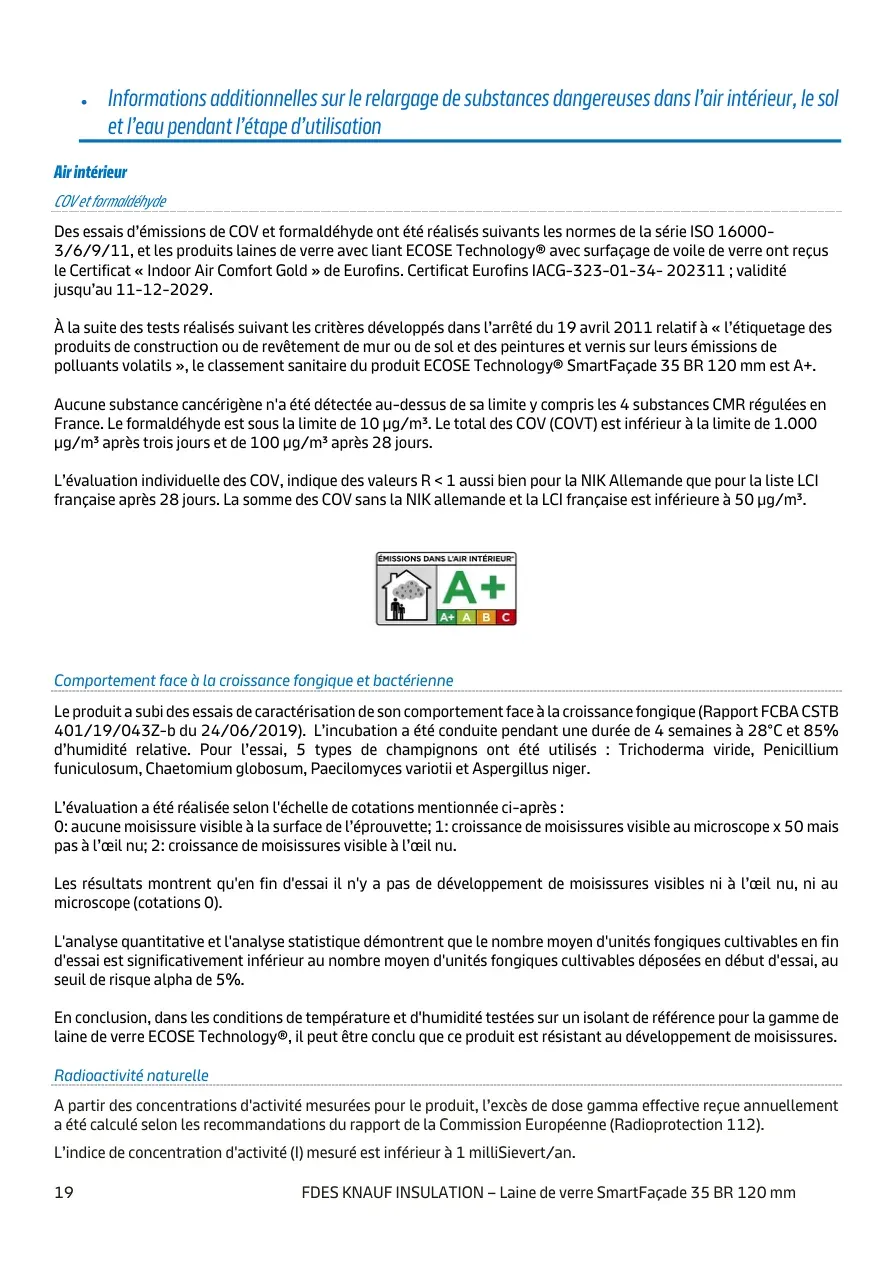 • Informations additionnelles sur le relargage de substances dangereuses dans l'air intérieur, le sol et l'eau pendant l'étape d'utilisation

Air intérieur

COV et formaldéhyde

Des essais d'émissions de COV et formaldéhyde ont été réalisés suivants les normes de la série ISO 16000-3/6/9/11, et les produits laines de verre avec liant ECOSE Technology® avec surfaçage de voile de verre ont reçus le Certificat « Indoor Air Comfort Gold » de Eurofins. Certificat Eurofins IACG-323-01-34- 202311 ; validité jusqu'au 11-12-2029.

À la suite des tests réalisés suivant les critères développés dans l'arrêté du 19 avril 2011 relatif à « l'étiquetage des produits de construction ou de revêtement de mur ou de sol et des peintures et vernis sur leurs émissions de polluants volatils », le classement sanitaire du produit ECOSE Technology® SmartFaçade 35 BR 120 mm est A+.

Aucune substance cancérigène n'a été détectée au-dessus de sa limite y compris les 4 substances CMR régulées en France. Le formaldéhyde est sous la limite de 10 µg/m³. Le total des COV (COVT) est inférieur à la limite de 1.000 µg/m³ après trois jours et de 100 µg/m³ après 28 jours.

L'évaluation individuelle des COV, indique des valeurs R < 1 aussi bien pour la NIK Allemande que pour la liste LCI française après 28 jours. La somme des COV sans la NIK allemande et la LCI française est inférieure à 50 µg/m³.

ÉMISSIONS DANS L'AIR INTÉRIEUR*
A+
A+ A B C

Comportement face à la croissance fongique et bactérienne

Le produit a subi des essais de caractérisation de son comportement face à la croissance fongique (Rapport FCBA CSTB 401/19/043Z-b du 24/06/2019). L'incubation a été conduite pendant une durée de 4 semaines à 28°C et 85% d'humidité relative. Pour l'essai, 5 types de champignons ont été utilisés : Trichoderma viride, Penicillium funiculosum, Chaetomium globosum, Paecilomyces variotii et Aspergillus niger.

L'évaluation a été réalisée selon l'échelle de cotations mentionnée ci-après :
0: aucune moisissure visible à la surface de l'éprouvette; 1: croissance de moisissures visible au microscope x 50 mais pas à l'œil nu; 2: croissance de moisissures visible à l'œil nu.

Les résultats montrent qu'en fin d'essai il n'y a pas de développement de moisissures visibles ni à l'œil nu, ni au microscope (cotations 0).

L'analyse quantitative et l'analyse statistique démontrent que le nombre moyen d'unités fongiques cultivables en fin d'essai est significativement inférieur au nombre moyen d'unités fongiques cultivables déposées en début d'essai, au seuil de risque alpha de 5%.

En conclusion, dans les conditions de température et d'humidité testées sur un isolant de référence pour la gamme de laine de verre ECOSE Technology®, il peut être conclu que ce produit est résistant au développement de moisissures.

Radioactivité naturelle

A partir des concentrations d'activité mesurées pour le produit, l'excès de dose gamma effective reçue annuellement a été calculé selon les recommandations du rapport de la Commission Européenne (Radioprotection 112).

L'indice de concentration d'activité (I) mesuré est inférieur à 1 milliSievert/an.

19 FDES KNAUF INSULATION – Laine de verre SmartFaçade 35 BR 120 mm